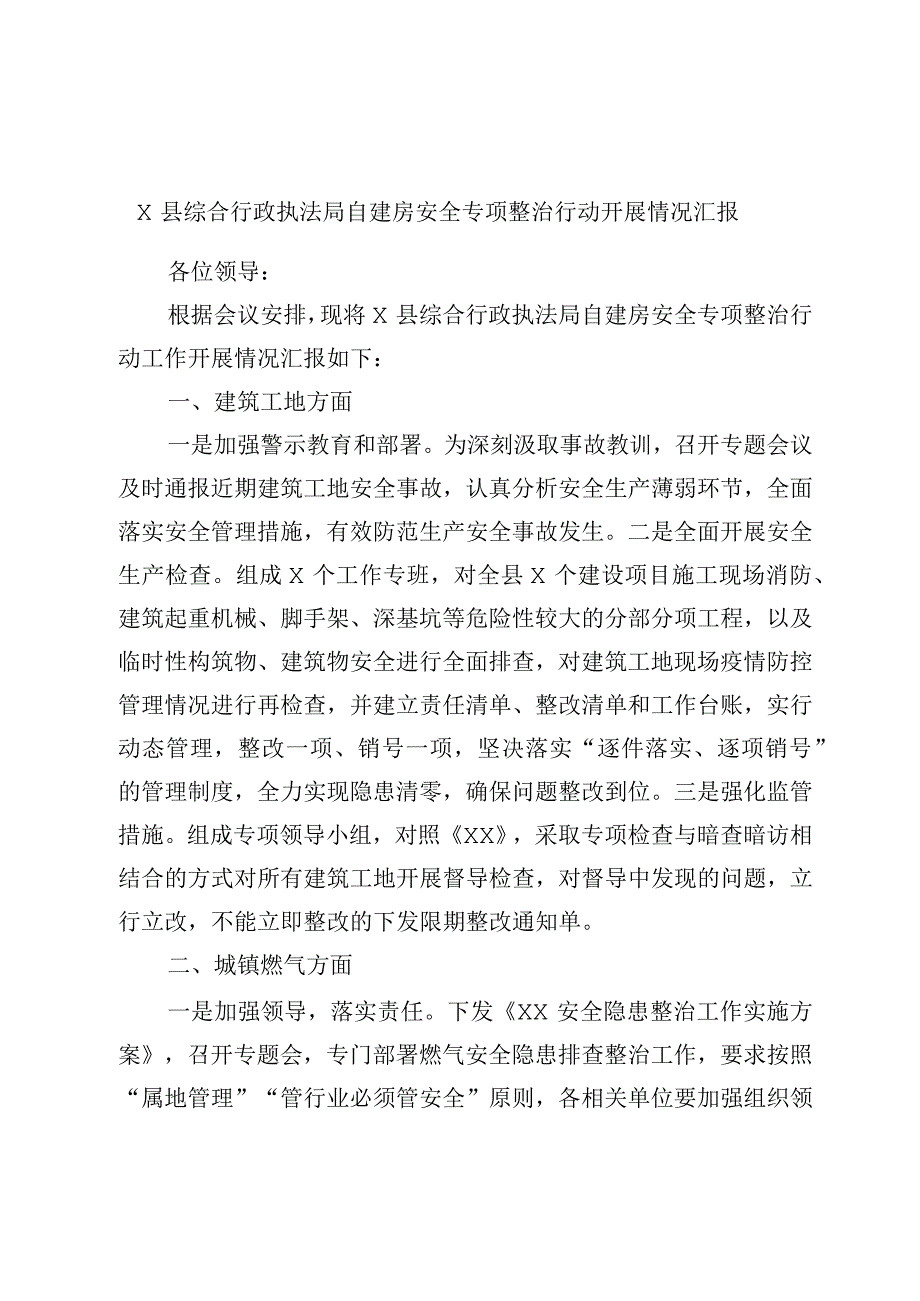 X 县综合行政执法局自建房安全专项整治行动开展情况汇报

各位领导：

根据会议安排，现将 X 县综合行政执法局自建房安全专项整治行动工作开展情况汇报如下：

一、建筑工地方面

一是加强警示教育和部署。为深刻汲取事故教训，召开专题会议及时通报近期建筑工地安全事故，认真分析安全生产薄弱环节，全面落实安全管理措施，有效防范生产安全事故发生。二是全面开展安全生产检查。组成 X 个工作专班，对全县 X 个建设项目施工现场消防、建筑起重机械、脚手架、深基坑等危险性较大的分部分项工程，以及临时性构筑物、建筑物安全进行全面排查，对建筑工地现场疫情防控管理情况进行再检查，并建立责任清单、整改清单和工作台账，实行动态管理，整改一项、销号一项，坚决落实“逐件落实、逐项销号”的管理制度，全力实现隐患清零，确保问题整改到位。三是强化监管措施。组成专项领导小组，对照《XX》，采取专项检查与暗查暗访相结合的方式对所有建筑工地开展督导检查，对督导中发现的问题，立行立改，不能立即整改的下发限期整改通知单。

二、城镇燃气方面

一是加强领导，落实责任。下发《XX 安全隐患整治工作实施方案》，召开专题会，专门部署燃气安全隐患排查整治工作，要求按照“属地管理”“管行业必须管安全”原则，各相关单位要加强组织领